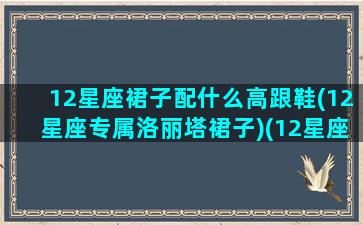 12星座裙子配什么高跟鞋(12星座专属洛丽塔裙子)(12星座